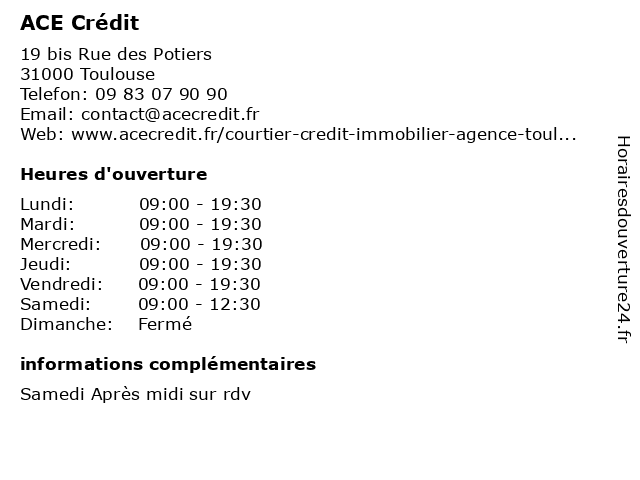 ACE Crédit

19 bis Rue des Potiers
31000 Toulouse
Telefon: 09 83 07 90 90
Email: contact@acecredit.fr
Web: www.acecredit.fr/courtier-credit-immobilier-agence-toul...

Heures d'ouverture

| | |
|---|---|
| Lundi: | 09:00 - 19:30 |
| Mardi: | 09:00 - 19:30 |
| Mercredi: | 09:00 - 19:30 |
| Jeudi: | 09:00 - 19:30 |
| Vendredi: | 09:00 - 19:30 |
| Samedi: | 09:00 - 12:30 |
| Dimanche: | Fermé |

informations complémentaires

Samedi Après midi sur rdv

Horairesdouverture24.fr